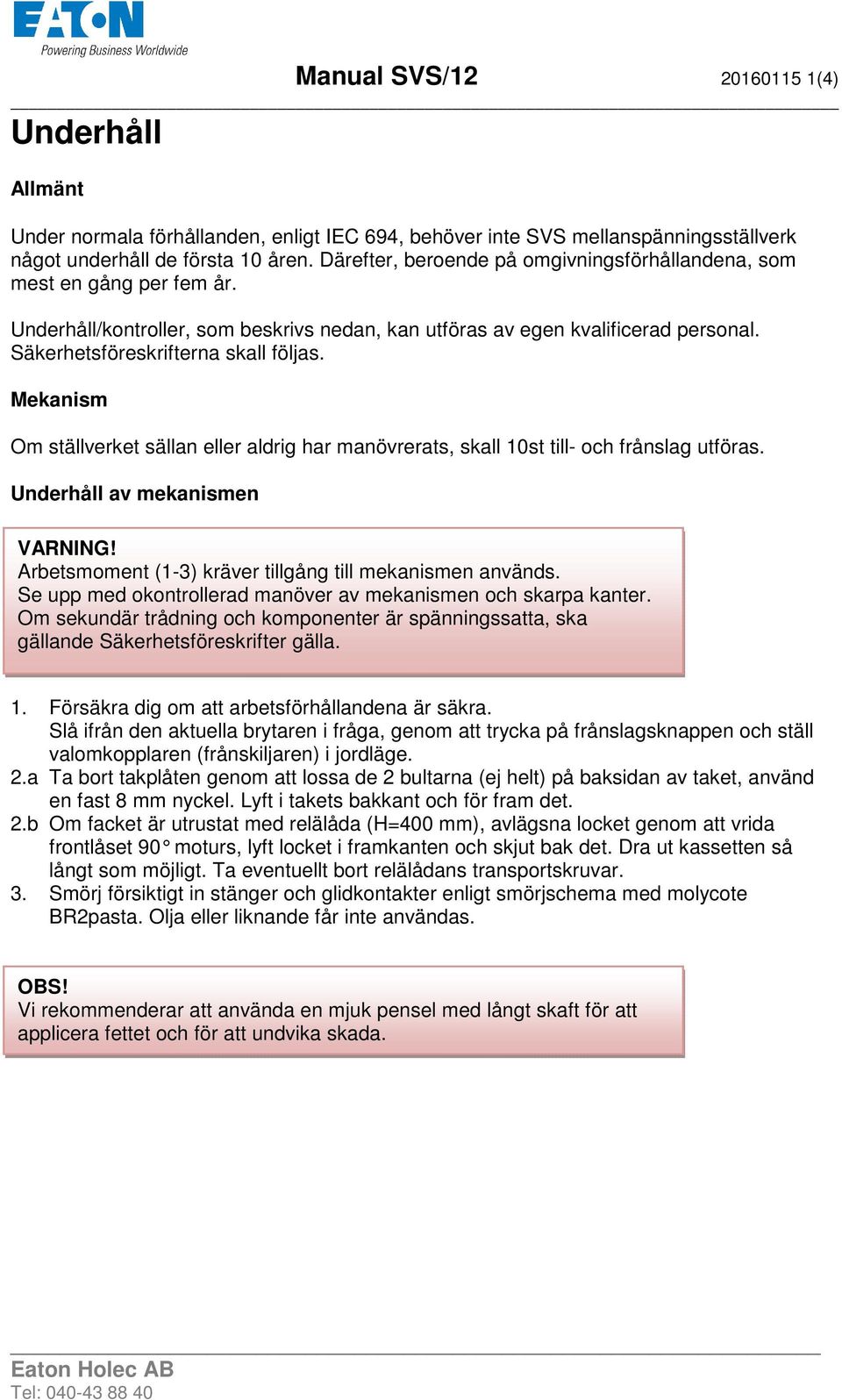 EATON
Powering Business Worldwide

Manual SVS/12

20160115 1(4)

Underhåll

Allmänt

Under normala förhållanden, enligt IEC 694, behöver inte SVS mellanspänningsställverk något underhåll de första 10 åren. Därefter, beroende på omgivningsförhållandena, som mest en gång per fem år.

Underhåll/kontroller, som beskrivs nedan, kan utföras av egen kvalificerad personal. Säkerhetsföreskrifterna skall följas.

Mekanism

Om ställverket sällan eller aldrig har manövrerats, skall 10st till- och frånslag utföras.

Underhåll av mekanismen

VARNING!
Arbetsmoment (1-3) kräver tillgång till mekanismen används.
Se upp med okontrollerad manöver av mekanismen och skarpa kanter.
Om sekundär trådning och komponenter är spänningssatta, ska gällande Säkerhetsföreskrifter gälla.

1. Försäkra dig om att arbetsförhållandena är säkra.
Slå ifrån den aktuella brytaren i fråga, genom att trycka på frånslagsknappen och ställ valomkopplaren (frånskiljaren) i jordläge.
2.a Ta bort takplåten genom att lossa de 2 bultarna (ej helt) på baksidan av taket, använd en fast 8 mm nyckel. Lyft i takets bakkant och för fram det.
2.b Om facket är utrustat med relälåda (H=400 mm), avlägsna locket genom att vrida frontlåset 90° moturs, lyft locket i framkanten och skjut bak det. Dra ut kassetten så långt som möjligt. Ta eventuellt bort relälådans transportskruvar.
3. Smörj försiktigt in stänger och glidkontakter enligt smörjschema med molycote BR2pasta. Olja eller liknande får inte användas.

OBS!
Vi rekommenderar att använda en mjuk pensel med långt skaft för att applicera fettet och för att undvika skada.

Eaton Holec AB
Tel: 040-43 88 40